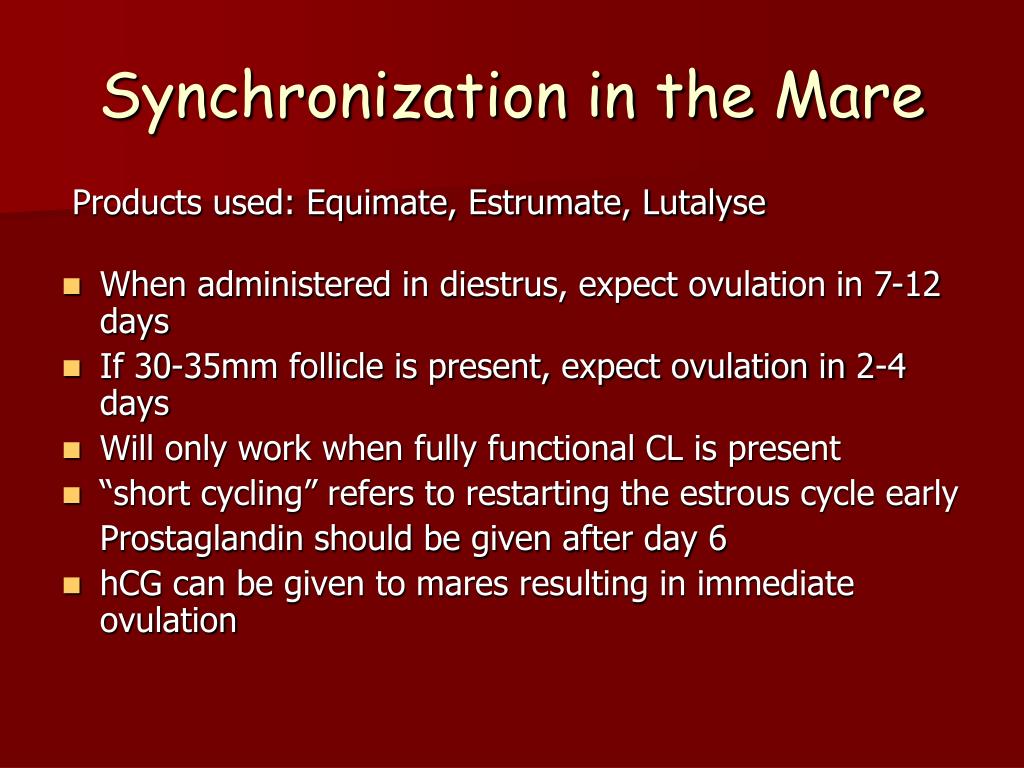 Synchronization in the Mare

Products used: Equimate, Estrumate, Lutalyse

- When administered in diestrus, expect ovulation in 7-12 days
- If 30-35mm follicle is present, expect ovulation in 2-4 days
- Will only work when fully functional CL is present
- “short cycling” refers to restarting the estrous cycle early

Prostaglandin should be given after day 6

- hCG can be given to mares resulting in immediate ovulation